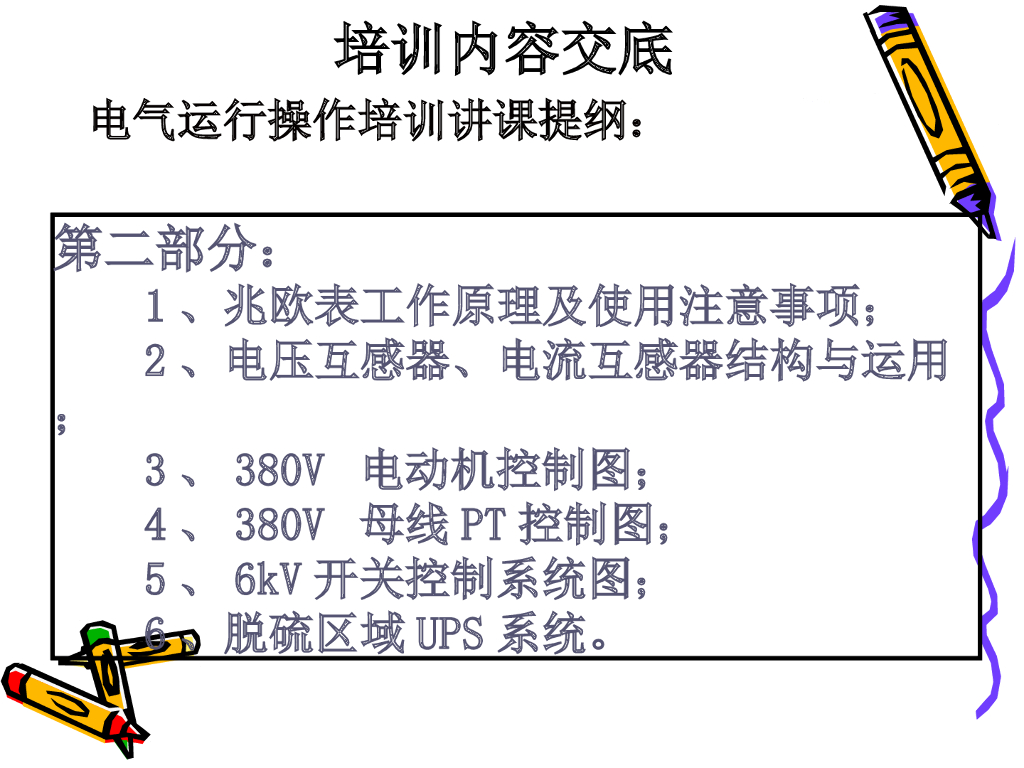 培训内容交底

电气运行操作培训讲课提纲：

第二部分：

1、兆欧表工作原理及使用注意事项；

2、电压互感器、电流互感器结构与运用；

3、380V 电动机控制图；

4、380V 母线PT控制图；

5、6kV开关控制系统图；

6、脱硫区域UPS系统。